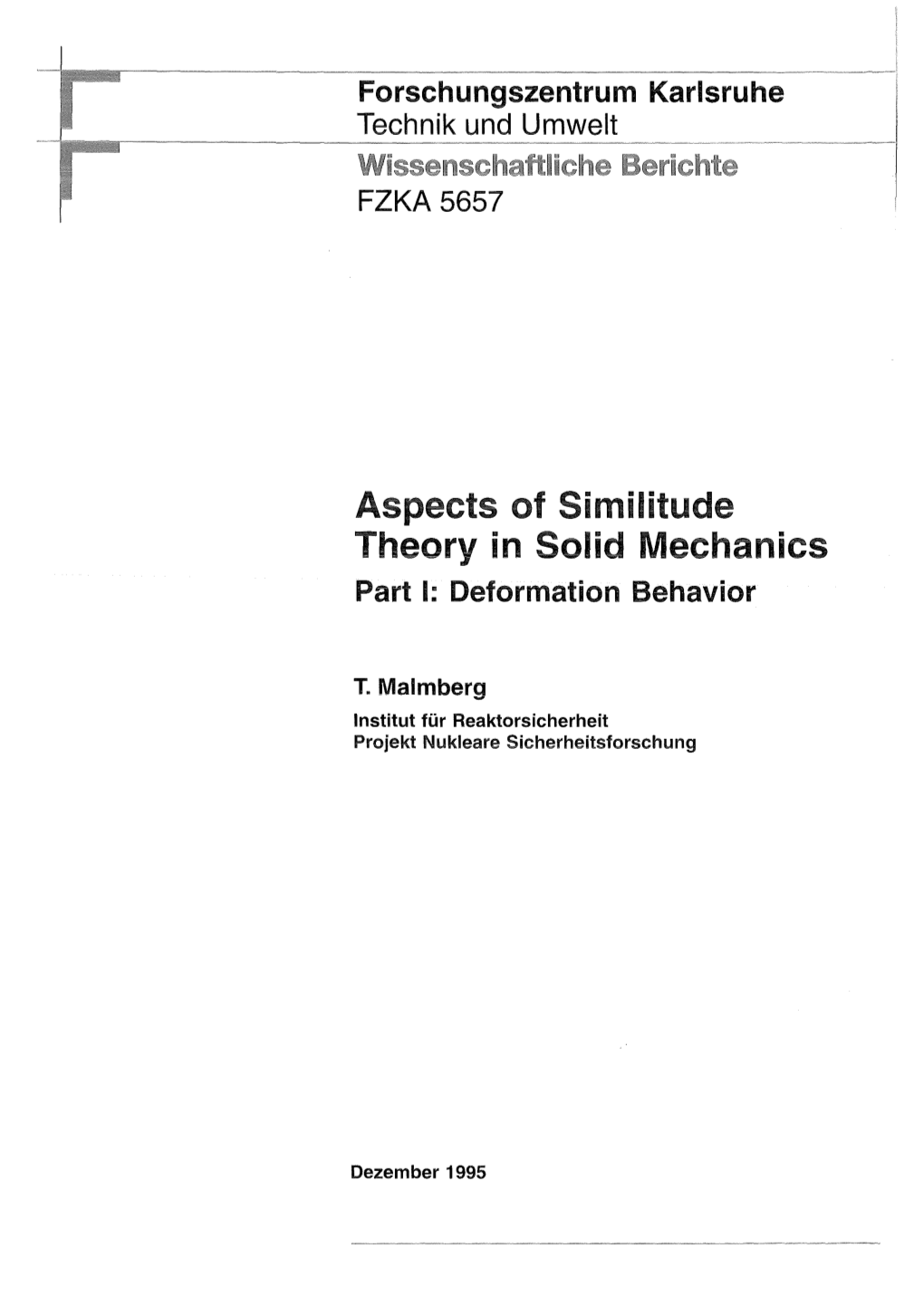 Forschungszentrum Karlsruhe
Technik und Umwelt

Wissenschaftliche Berichte
FZKA 5657

Aspects of Similitude Theory in Solid Mechanics
Part I: Deformation Behavior

T. Malmberg
Institut für Reaktorsicherheit
Projekt Nukleare Sicherheitsforschung

Dezember 1995